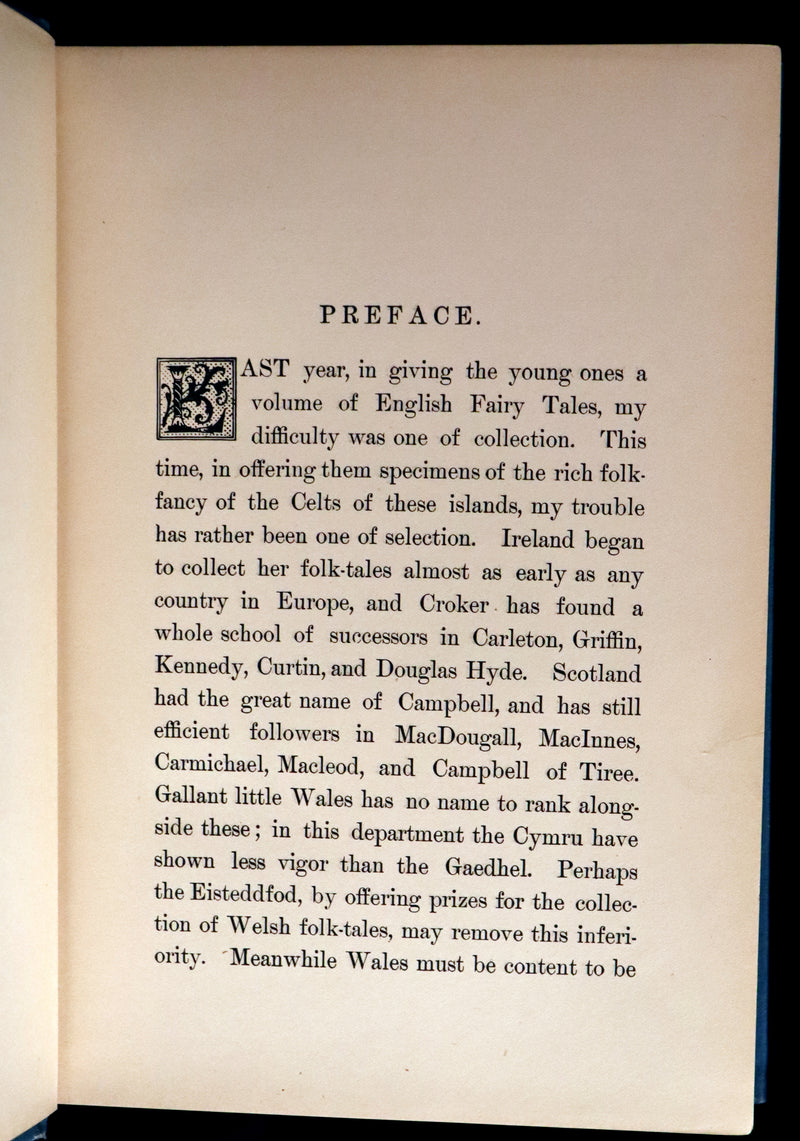 PREFACE.

LAST year, in giving the young ones a volume of English Fairy Tales, my difficulty was one of collection. This time, in offering them specimens of the rich folk-fancy of the Celts of these islands, my trouble has rather been one of selection. Ireland began to collect her folk-tales almost as early as any country in Europe, and Croker has found a whole school of successors in Carleton, Griffin, Kennedy, Curtin, and Douglas Hyde. Scotland had the great name of Campbell, and has still efficient followers in MacDougall, MacInnes, Carmichael, Macleod, and Campbell of Tiree. Gallant little Wales has no name to rank alongside these; in this department the Cymru have shown less vigor than the Gaedhel. Perhaps the Eisteddfod, by offering prizes for the collection of Welsh folk-tales, may remove this inferiority. Meanwhile Wales must be content to be